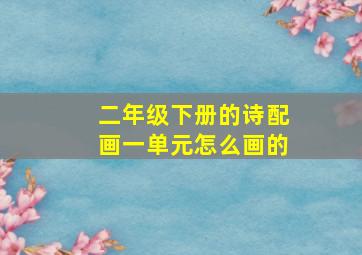 二年级下册的诗配画一单元怎么画的